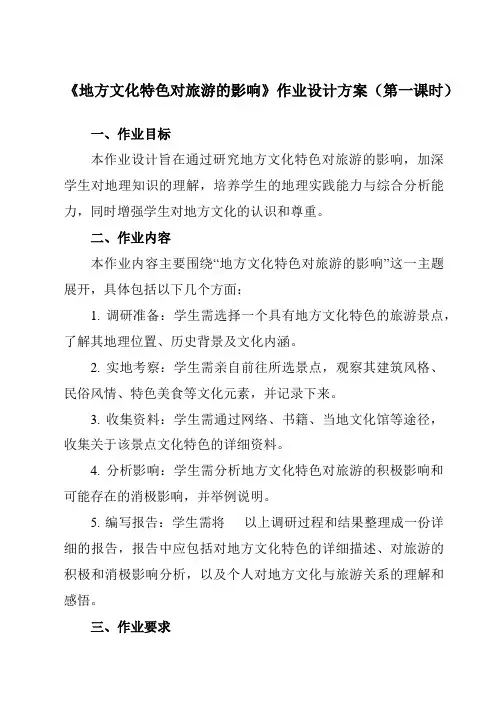 《地方文化特色对旅游的影响》作业设计方案（第一课时）

一、作业目标

本作业设计旨在通过研究地方文化特色对旅游的影响，加深学生对地理知识的理解，培养学生的地理实践能力与综合分析能力，同时增强学生对地方文化的认识和尊重。

二、作业内容

本作业内容主要围绕“地方文化特色对旅游的影响”这一主题展开，具体包括以下几个方面：

1. 调研准备：学生需选择一个具有地方文化特色的旅游景点，了解其地理位置、历史背景及文化内涵。

2. 实地考察：学生需亲自前往所选景点，观察其建筑风格、民俗风情、特色美食等文化元素，并记录下来。

3. 收集资料：学生需通过网络、书籍、当地文化馆等途径，收集关于该景点文化特色的详细资料。

4. 分析影响：学生需分析地方文化特色对旅游的积极影响和可能存在的消极影响，并举例说明。

5. 编写报告：学生需将 以上调研过程和结果整理成一份详细的报告，报告中应包括对地方文化特色的详细描述、对旅游的积极和消极影响分析，以及个人对地方文化与旅游关系的理解和感悟。

三、作业要求